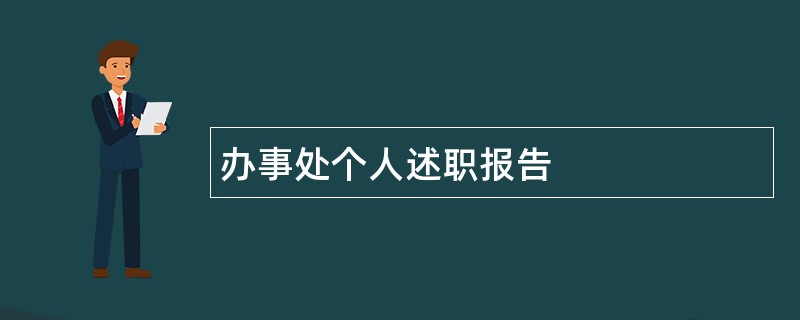 办事处个人述职报告